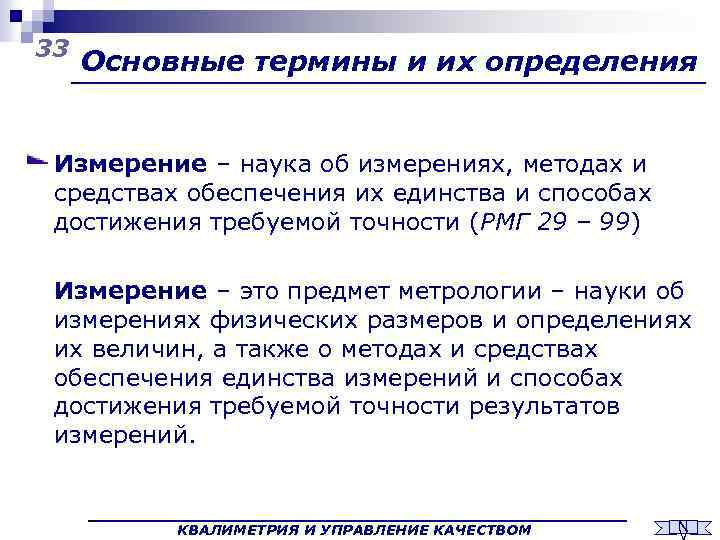 33

Основные термины и их определения

Измерение – наука об измерениях, методах и средствах обеспечения их единства и способах достижения требуемой точности (РМГ 29 – 99)

Измерение – это предмет метрологии – науки об измерениях физических размеров и определениях их величин, а также о методах и средствах обеспечения единства измерений и способах достижения требуемой точности результатов измерений.

КВАЛИМЕТРИЯ И УПРАВЛЕНИЕ КАЧЕСТВОМ